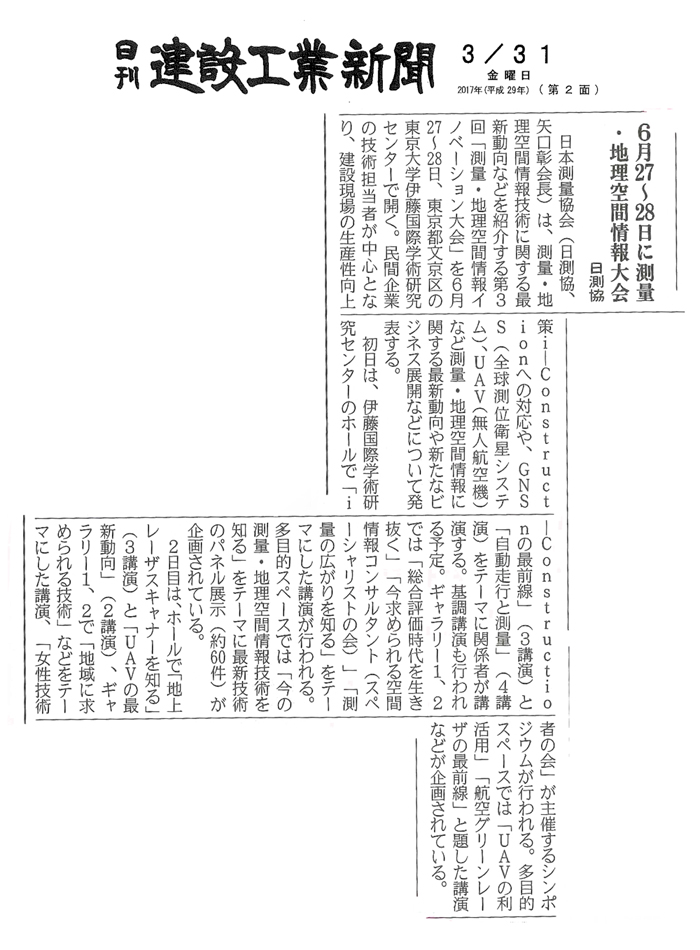 日刊 建設工業新聞

3／31
金曜日
2017年(平成29年)（第2面）

6月27～28日に測量・地理空間情報大会
日測協

日本測量協会（日測協、矢口彰会長）は、測量・地理空間情報技術に関する最新動向などを紹介する第3回「測量・地理空間情報イノベーション大会」を6月27～28日、東京都文京区の東京大学伊藤国際学術研究センターで開く。民間企業の技術担当者が中心となり、建設現場の生産性向上策i－Constructionへの対応や、GNSS（全球測位衛星システム）、UAV（無人航空機）など測量・地理空間情報に関する最新動向や新たなビジネス展開などについて発表する。

初日は、伊藤国際学術研究センターのホールで「i－Constructionの最前線」（3講演）と「自動走行と測量」（4講演）をテーマに関係者が講演する。基調講演も行われる予定。ギャラリー1、2では「総合評価時代を生き抜く」「今求められる空間情報コンサルタント（スペシャリストの会）」「測量の広がりを知る」をテーマにした講演が行われる。多目的スペースでは「今の測量・地理空間情報技術を知る」をテーマに最新技術のパネル展示（約60件）が企画されている。

2日目は、ホールで「地上レーザスキャナーを知る」（3講演）と「UAVの最新動向」（2講演）、ギャラリー1、2で「地域に求められる技術」などをテーマにした講演、「女性技術者の会」が主催するシンポジウムが行われる。多目的スペースでは「UAVの利活用」「航空グリーンレーザの最前線」と題した講演などが企画されている。